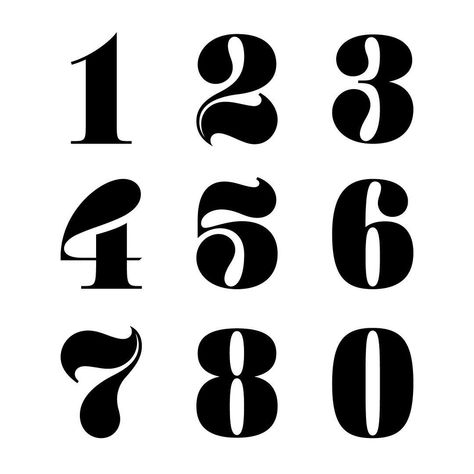 1 2 3
4 5 6
7 8 0